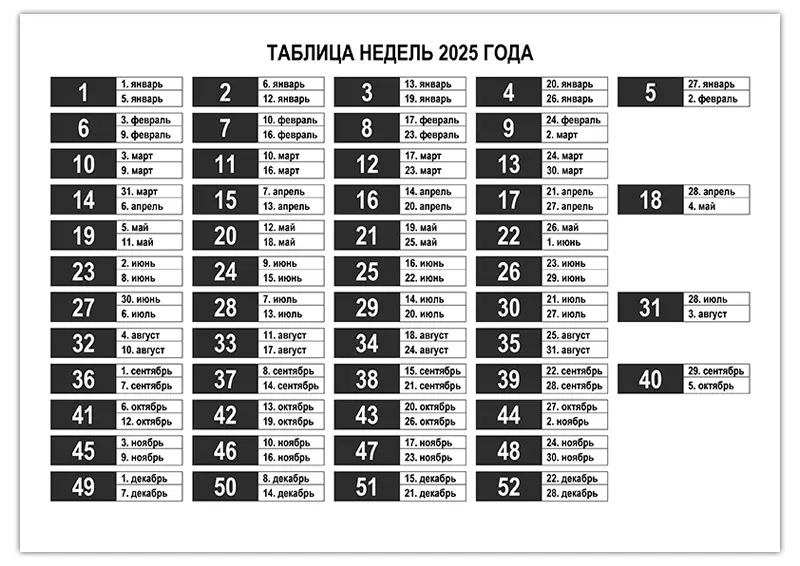 ТАБЛИЦА НЕДЕЛЬ 2025 ГОДА

1
1. январь
5. январь

2
6. январь
12. январь

3
13. январь
19. январь

4
20. январь
26. январь

5
27. январь
2. февраль

6
3. февраль
9. февраль

7
10. февраль
16. февраль

8
17. февраль
23. февраль

9
24. февраль
2. март

10
3. март
9. март

11
10. март
16. март

12
17. март
23. март

13
24. март
30. март

14
31. март
6. апрель

15
7. апрель
13. апрель

16
14. апрель
20. апрель

17
21. апрель
27. апрель

18
28. апрель
4. май

19
5. май
11. май

20
12. май
18. май

21
19. май
25. май

22
26. май
1. июнь

23
2. июнь
8. июнь

24
9. июнь
15. июнь

25
16. июнь
22. июнь

26
23. июнь
29. июнь

27
30. июнь
6. июль

28
7. июль
13. июль

29
14. июль
20. июль

30
21. июль
27. июль

31
28. июль
3. август

32
4. август
10. август

33
11. август
17. август

34
18. август
24. август

35
25. август
31. август

36
1. сентябрь
7. сентябрь

37
8. сентябрь
14. сентябрь

38
15. сентябрь
21. сентябрь

39
22. сентябрь
28. сентябрь

40
29. сентябрь
5. октябрь

41
6. октябрь
12. октябрь

42
13. октябрь
19. октябрь

43
20. октябрь
26. октябрь

44
27. октябрь
2. ноябрь

45
3. ноябрь
9. ноябрь

46
10. ноябрь
16. ноябрь

47
17. ноябрь
23. ноябрь

48
24. ноябрь
30. ноябрь

49
1. декабрь
7. декабрь

50
8. декабрь
14. декабрь

51
15. декабрь
21. декабрь

52
22. декабрь
28. декабрь